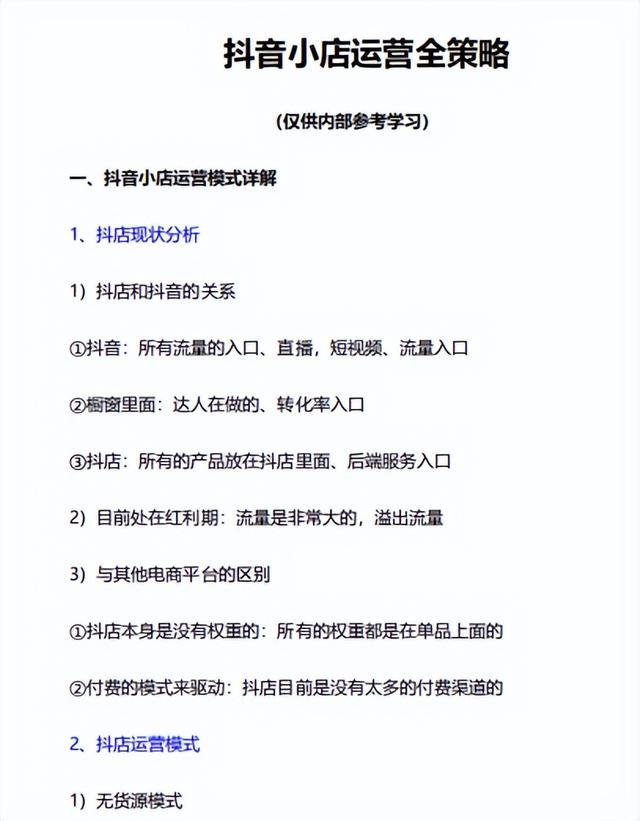 抖音小店运营全策略

(仅供内部参考学习)

一、抖音小店运营模式详解

1、抖店现状分析

1）抖店和抖音的关系

①抖音：所有流量的入口、直播，短视频、流量入口

②橱窗里面：达人在做的、转化率入口

③抖店：所有的产品放在抖店里面、后端服务入口

2）目前处在红利期：流量是非常大的，溢出流量

3）与其他电商平台的区别

①抖店本身是没有权重的：所有的权重都是在单品上面的

②付费的模式来驱动：抖店目前是没有太多的付费渠道的

2、抖店运营模式

1）无货源模式